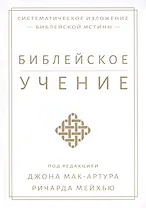 СИСТЕМАТИЧЕСКОЕ ИЗЛОЖЕНИЕ
— БИБЛЕЙСКОЙ ИСТИНЫ —

БИБЛЕЙСКОЕ
УЧЕНИЕ

ПОД РЕДАКЦИЕЙ
ДЖОНА МАК-АРТУРА
РИЧАРДА МЕЙХЬЮ